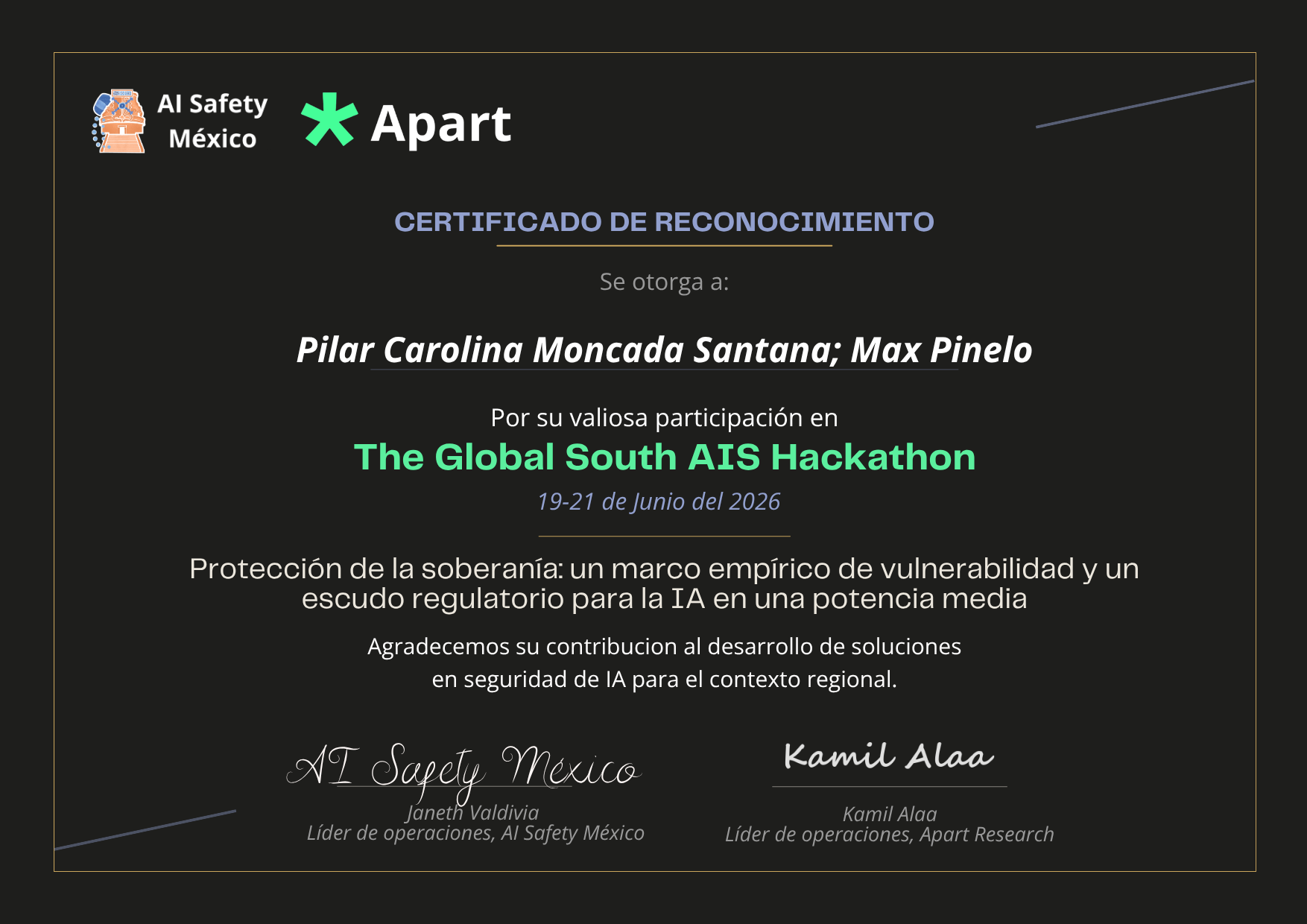 AI Safety México

Apart

CERTIFICADO DE RECONOCIMIENTO

Se otorga a:

Pilar Carolina Moncada Santana; Max Pinelo

Por su valiosa participación en

The Global South AIS Hackathon

19-21 de Junio del 2026

Protección de la soberanía: un marco empírico de vulnerabilidad y un escudo regulatorio para la IA en una potencia media

Agradecemos su contribucion al desarrollo de soluciones en seguridad de IA para el contexto regional.

AI Safety México

Janeth Valdivia
Líder de operaciones, AI Safety México

Kamil Alaa

Kamil Alaa
Líder de operaciones, Apart Research